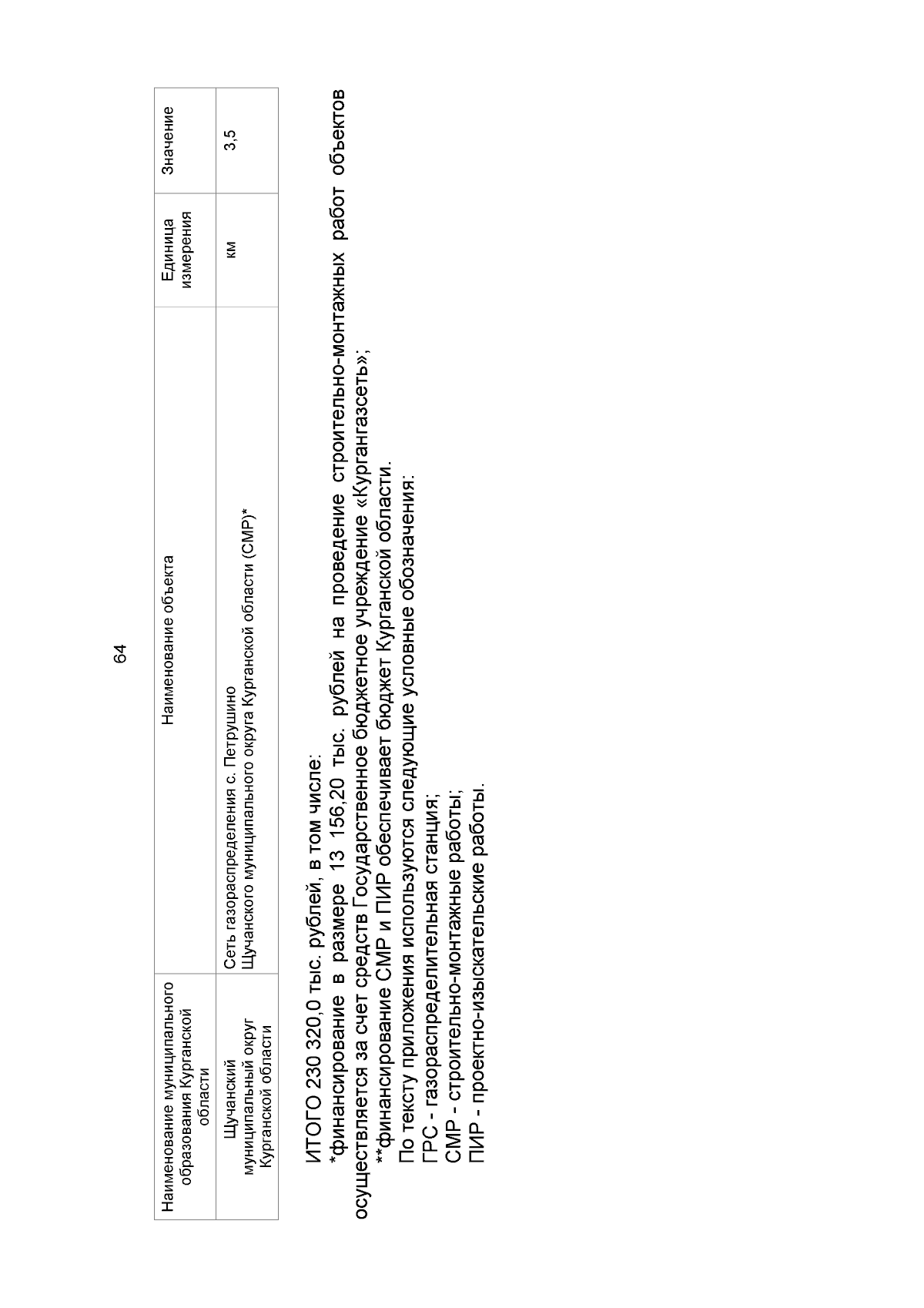 64

| Наименование муниципального образования Курганской области | Наименование объекта | Единица измерения | Значение |
|---|---|---|---|
| Щучанский муниципальный округ Курганской области | Сеть газораспределения с. Петрушино Щучанского муниципального округа Курганской области (СМР)* | км | 3,5 |

ИТОГО 230 320,0 тыс. рублей, в том числе:

*финансирование в размере 13 156,20 тыс. рублей на проведение строительно-монтажных работ объектов осуществляется за счет средств Государственное бюджетное учреждение «Кургангазсеть»;

**финансирование СМР и ПИР обеспечивает бюджет Курганской области.

По тексту приложения используются следующие условные обозначения:

ГРС - газораспределительная станция;

СМР - строительно-монтажные работы;

ПИР - проектно-изыскательские работы.